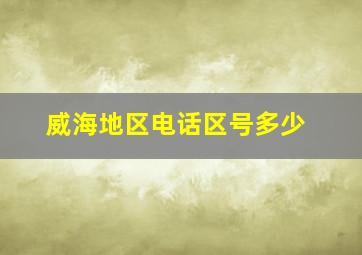 威海地区电话区号多少